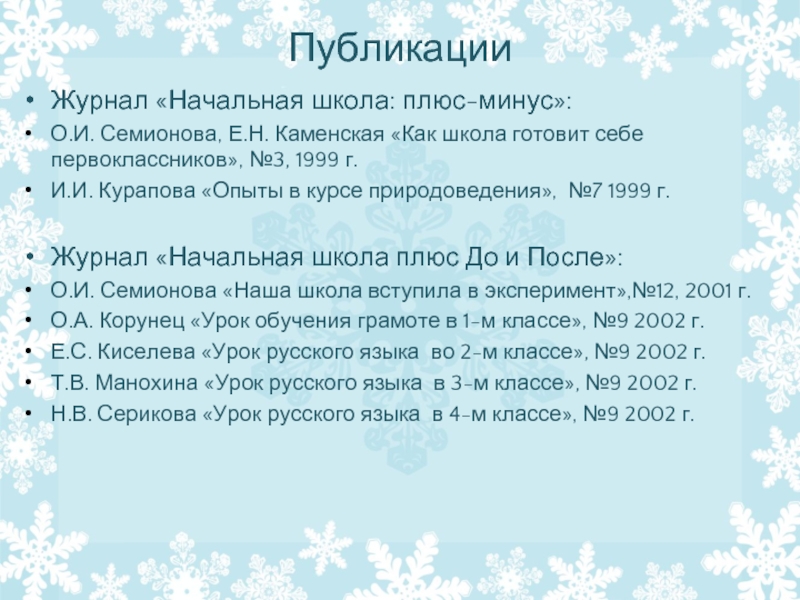 Публикации

• Журнал «Начальная школа: плюс-минус»:
• О.И. Семионова, Е.Н. Каменская «Как школа готовит себе первоклассников», №3, 1999 г.
• И.И. Курапова «Опыты в курсе природоведения», №7 1999 г.

• Журнал «Начальная школа плюс До и После»:
• О.И. Семионова «Наша школа вступила в эксперимент»,№12, 2001 г.
• О.А. Корунец «Урок обучения грамоте в 1-м классе», №9 2002 г.
• Е.С. Киселева «Урок русского языка во 2-м классе», №9 2002 г.
• Т.В. Манохина «Урок русского языка в 3-м классе», №9 2002 г.
• Н.В. Серикова «Урок русского языка в 4-м классе», №9 2002 г.